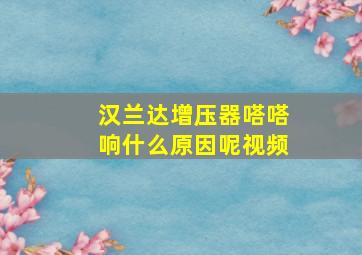 汉兰达增压器嗒嗒响什么原因呢视频